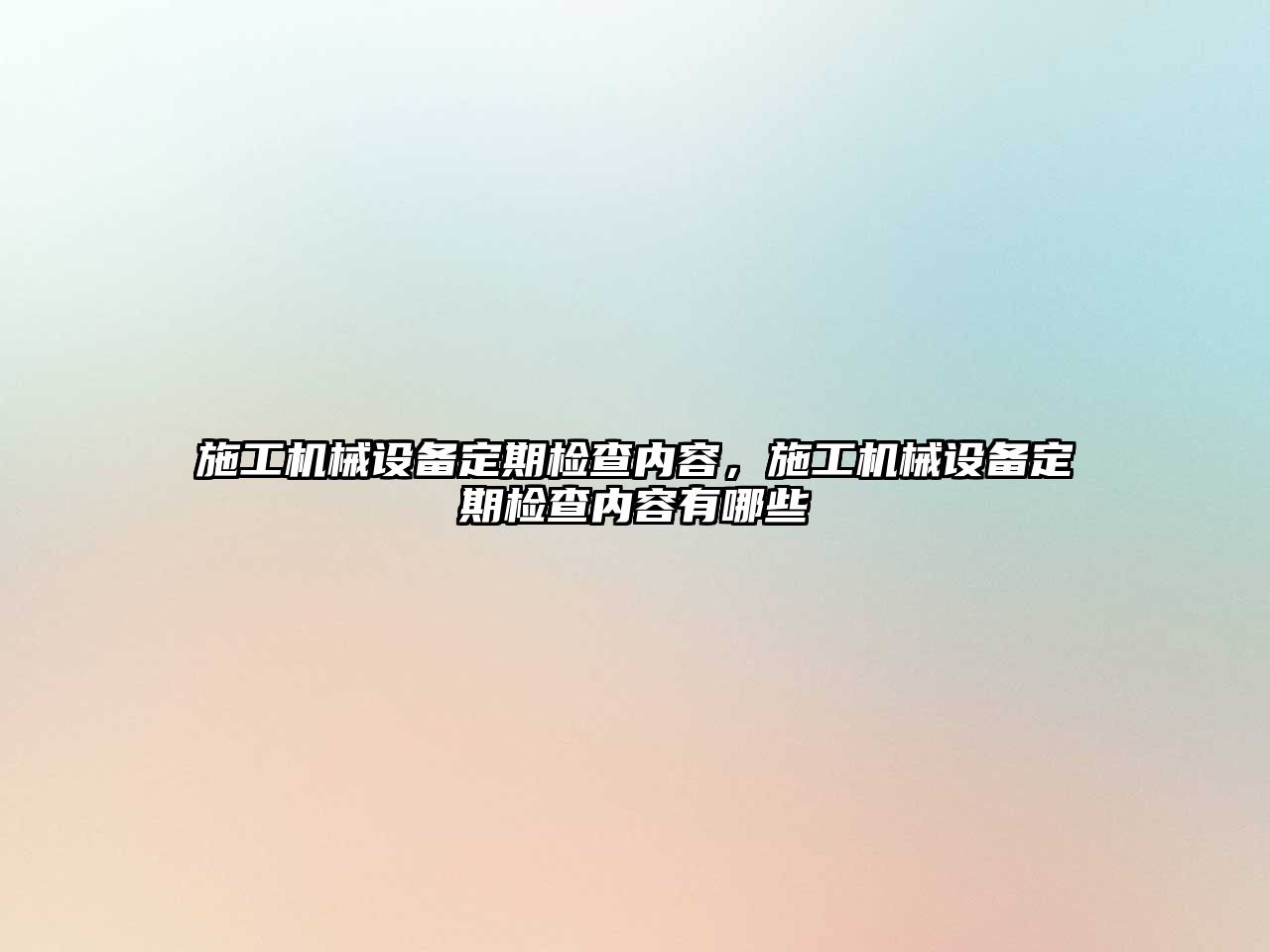 施工机械设备定期检查内容，施工机械设备定期检查内容有哪些